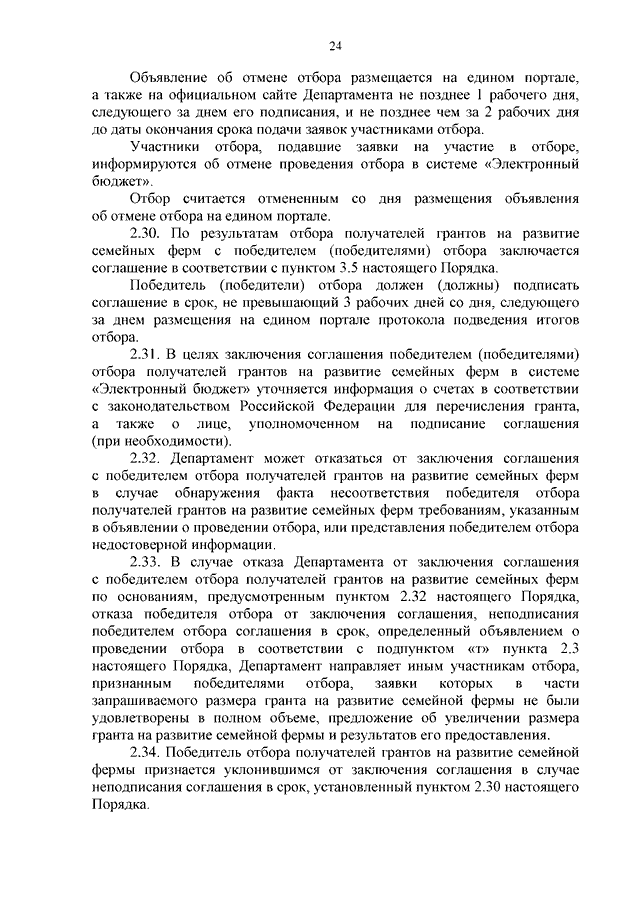 24

Объявление об отмене отбора размещается на едином портале, а также на официальном сайте Департамента не позднее 1 рабочего дня, следующего за днем его подписания, и не позднее чем за 2 рабочих дня до даты окончания срока подачи заявок участниками отбора.

Участники отбора, подавшие заявки на участие в отборе, информируются об отмене проведения отбора в системе «Электронный бюджет».

Отбор считается отмененным со дня размещения объявления об отмене отбора на едином портале.

2.30. По результатам отбора получателей грантов на развитие семейных ферм с победителем (победителями) отбора заключается соглашение в соответствии с пунктом 3.5 настоящего Порядка.

Победитель (победители) отбора должен (должны) подписать соглашение в срок, не превышающий 3 рабочих дней со дня, следующего за днем размещения на едином портале протокола подведения итогов отбора.

2.31. В целях заключения соглашения победителем (победителями) отбора получателей грантов на развитие семейных ферм в системе «Электронный бюджет» уточняется информация о счетах в соответствии с законодательством Российской Федерации для перечисления гранта, а также о лице, уполномоченном на подписание соглашения (при необходимости).

2.32. Департамент может отказаться от заключения соглашения с победителем отбора получателей грантов на развитие семейных ферм в случае обнаружения факта несоответствия победителя отбора получателей грантов на развитие семейных ферм требованиям, указанным в объявлении о проведении отбора, или представления победителем отбора недостоверной информации.

2.33. В случае отказа Департамента от заключения соглашения с победителем отбора получателей грантов на развитие семейных ферм по основаниям, предусмотренным пунктом 2.32 настоящего Порядка, отказа победителя отбора от заключения соглашения, неподписания победителем отбора соглашения в срок, определенный объявлением о проведении отбора в соответствии с подпунктом «т» пункта 2.3 настоящего Порядка, Департамент направляет иным участникам отбора, признанным победителями отбора, заявки которых в части запрашиваемого размера гранта на развитие семейной фермы не были удовлетворены в полном объеме, предложение об увеличении размера гранта на развитие семейной фермы и результатов его предоставления.

2.34. Победитель отбора получателей грантов на развитие семейной фермы признается уклонившимся от заключения соглашения в случае неподписания соглашения в срок, установленный пунктом 2.30 настоящего Порядка.